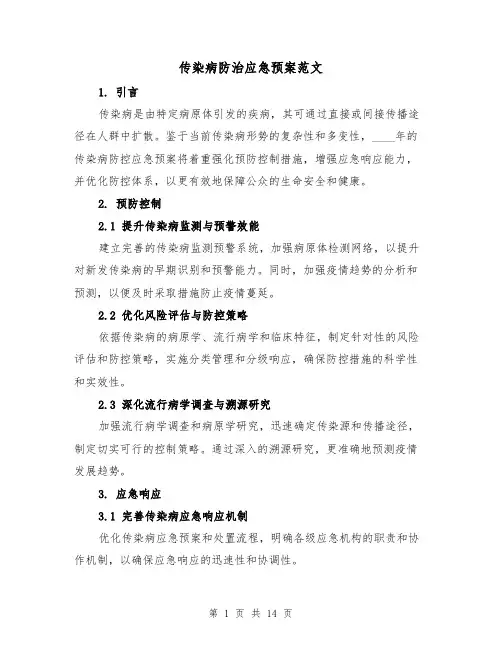 传染病防治应急预案范文

1. 引言

传染病是由特定病原体引发的疾病，其可通过直接或间接传播途径在人群中扩散。鉴于当前传染病形势的复杂性和多变性，____年的传染病防控应急预案将着重强化预防控制措施，增强应急响应能力，并优化防控体系，以更有效地保障公众的生命安全和健康。

2. 预防控制

2.1 提升传染病监测与预警效能

建立完善的传染病监测预警系统，加强病原体检测网络，以提升对新发传染病的早期识别和预警能力。同时，加强疫情趋势的分析和预测，以便及时采取措施防止疫情蔓延。

2.2 优化风险评估与防控策略

依据传染病的病原学、流行病学和临床特征，制定针对性的风险评估和防控策略，实施分类管理和分级响应，确保防控措施的科学性和实效性。

2.3 深化流行病学调查与溯源研究

加强流行病学调查和病原学研究，迅速确定传染源和传播途径，制定切实可行的控制策略。通过深入的溯源研究，更准确地预测疫情发展趋势。

3. 应急响应

3.1 完善传染病应急响应机制

优化传染病应急预案和处置流程，明确各级应急机构的职责和协作机制，以确保应急响应的迅速性和协调性。

第 1 页 共 14 页